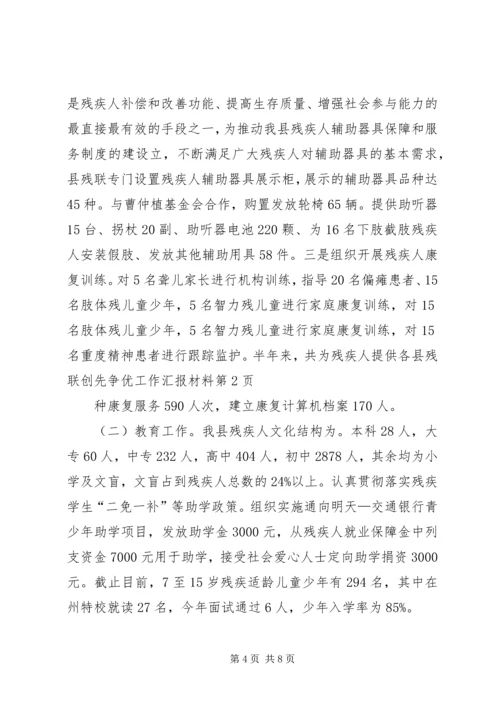 是残疾人补偿和改善功能、提高生存质量、增强社会参与能力的最直接最有效的手段之一，为推动我县残疾人辅助器具保障和服务制度的建设立，不断满足广大残疾人对辅助器具的基本需求，县残联专门设置残疾人辅助器具展示柜，展示的辅助器具品种达45种。与曹仲植基金会合作，购置发放轮椅65辆。提供助听器15台、拐杖20副、助听器电池220颗、为16名下肢截肢残疾人安装假肢、发放其他辅助用具58件。三是组织开展残疾人康复训练。对5名聋儿家长进行机构训练，指导20名偏瘫患者、15名肢体残儿童少年，5名智力残儿童进行家庭康复训练，对15名肢体残儿童少年，5名智力残儿童进行家庭康复训练，对15名重度精神患者进行跟踪监护。半年来，共为残疾人提供各县残联创先争优工作汇报材料第2页

种康复服务590人次，建立康复计算机档案170人。

（二）教育工作。我县残疾人文化结构为。本科28人，大专60人，中专232人，高中404人，初中2878人，其余均为小学及文盲，文盲占到残疾人总数的24%以上。认真贯彻落实残疾学生“二免一补”等助学政策。组织实施通向明天—交通银行青少年助学项目，发放助学金3000元，从残疾人就业保障金中列支资金7000元用于助学，接受社会爱心人士定向助学捐资3000元。截止目前，7至15岁残疾适龄儿童少年有294名，其中在州特校就读27名，今年面试通过6人，少年入学率为85%。

第4页 共8页